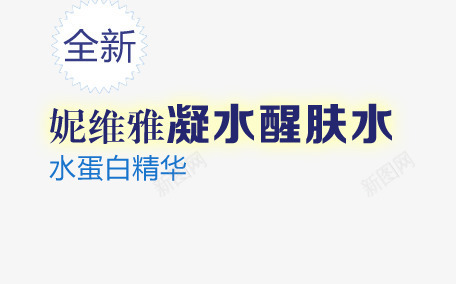 全新

妮维雅凝水醒肤水

水蛋白精华

新图网

新图网